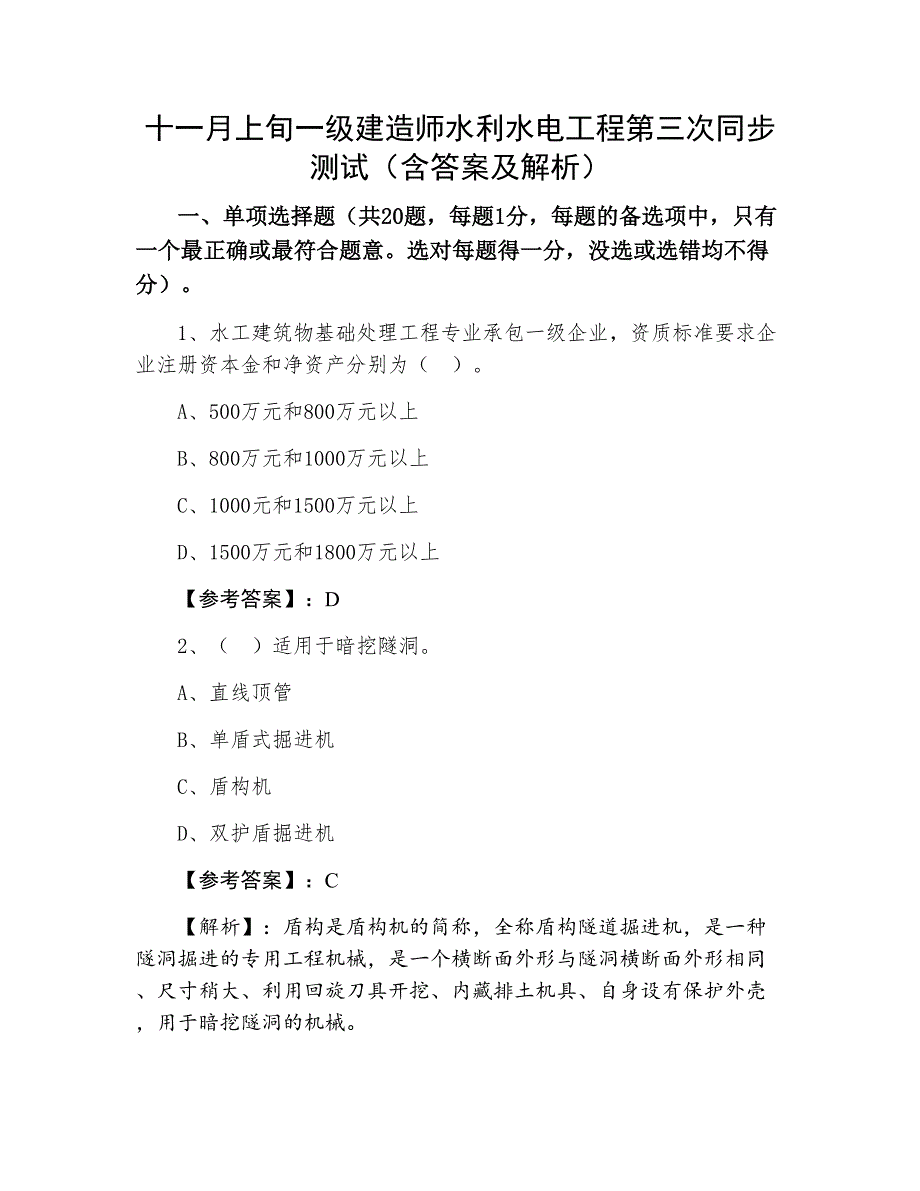 十一月上旬一级建造师水利水电工程第三次同步测试（含答案及解析）

一、单项选择题（共20题，每题1分，每题的备选项中，只有一个最正确或最符合题意。选对每题得一分，没选或选错均不得分）。

1、水工建筑物基础处理工程专业承包一级企业，资质标准要求企业注册资本金和净资产分别为（　）。

A、500万元和800万元以上

B、800万元和1000万元以上

C、1000元和1500万元以上

D、1500万元和1800万元以上

【参考答案】：D

2、（　）适用于暗挖隧洞。

A、直线顶管

B、单盾式掘进机

C、盾构机

D、双护盾掘进机

【参考答案】：C

【解析】：盾构是盾构机的简称，全称盾构隧道掘进机，是一种隧洞掘进的专用工程机械，是一个横断面外形与隧洞横断面外形相同、尺寸稍大、利用回旋刀具开挖、内藏排土机具、自身设有保护外壳，用于暗挖隧洞的机械。